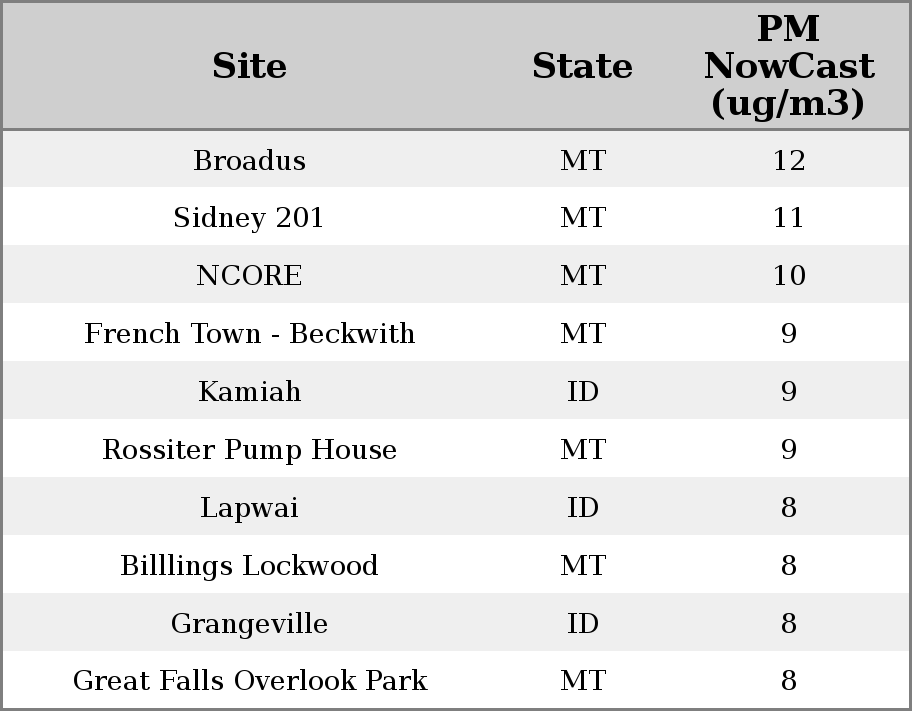 | Site | State | PM NowCast (ug/m3) |
|---|---|---|
| Broadus | MT | 12 |
| Sidney 201 | MT | 11 |
| NCORE | MT | 10 |
| French Town - Beckwith | MT | 9 |
| Kamiah | ID | 9 |
| Rossiter Pump House | MT | 9 |
| Lapwai | ID | 8 |
| Billlings Lockwood | MT | 8 |
| Grangeville | ID | 8 |
| Great Falls Overlook Park | MT | 8 |